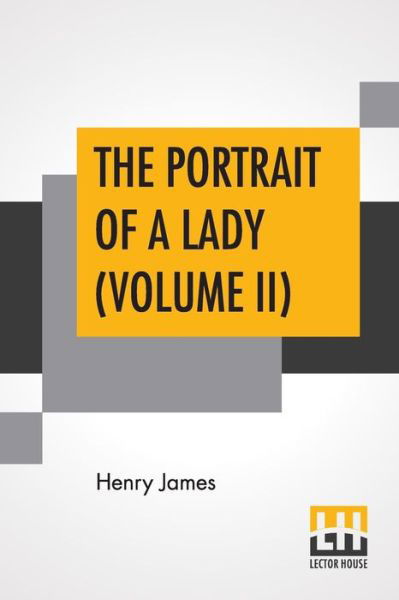 THE PORTRAIT OF A LADY (VOLUME II)

Henry James

LECTOR HOUSE